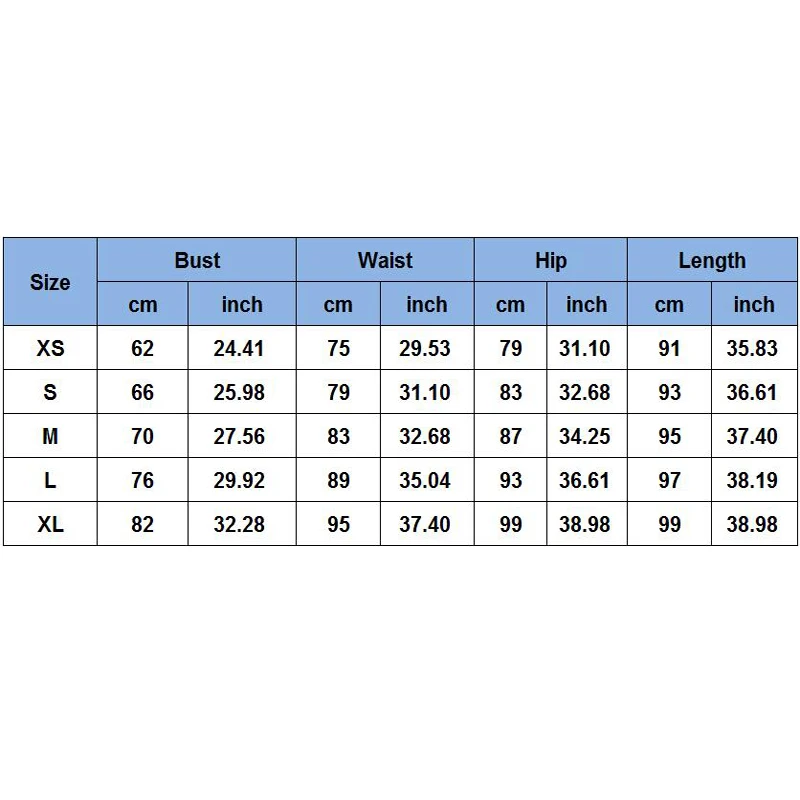 | Size | Bust | | Waist | | Hip | | Length | |
|---|---|---|---|---|---|---|---|---|
| | cm | inch | cm | inch | cm | inch | cm | inch |
| XS | 62 | 24.41 | 75 | 29.53 | 79 | 31.10 | 91 | 35.83 |
| S | 66 | 25.98 | 79 | 31.10 | 83 | 32.68 | 93 | 36.61 |
| M | 70 | 27.56 | 83 | 32.68 | 87 | 34.25 | 95 | 37.40 |
| L | 76 | 29.92 | 89 | 35.04 | 93 | 36.61 | 97 | 38.19 |
| XL | 82 | 32.28 | 95 | 37.40 | 99 | 38.98 | 99 | 38.98 |